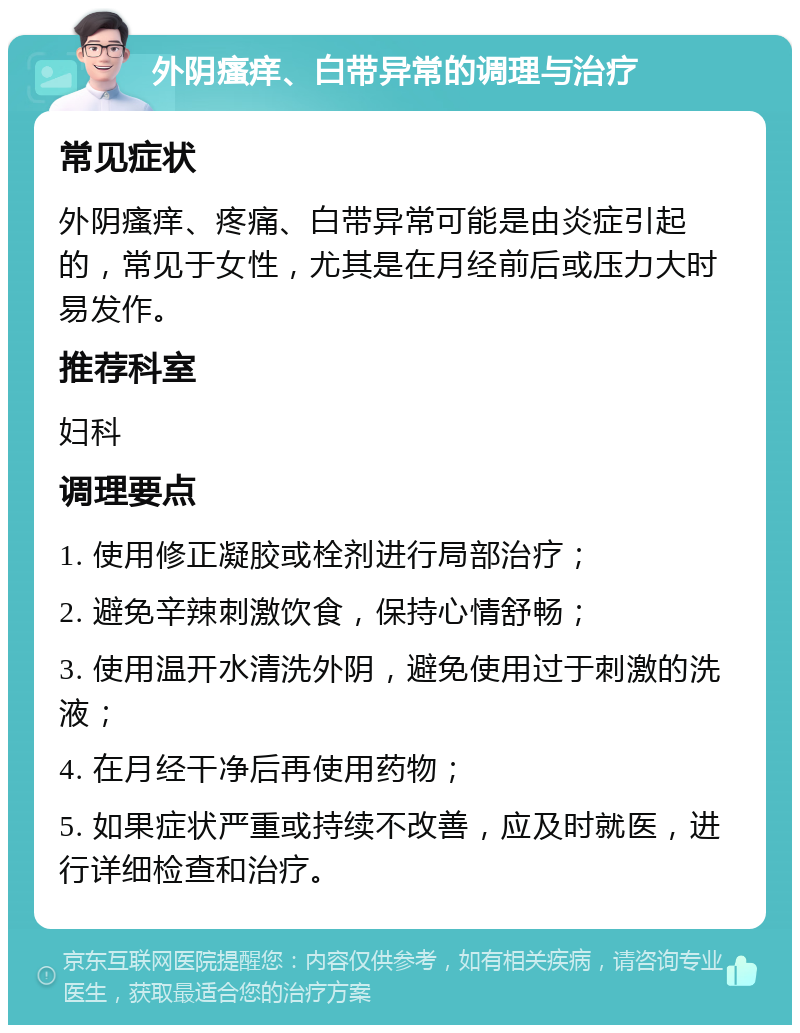 外阴瘙痒、白带异常的调理与治疗

常见症状

外阴瘙痒、疼痛、白带异常可能是由炎症引起的，常见于女性，尤其是在月经前后或压力大时易发作。

推荐科室

妇科

调理要点

1. 使用修正凝胶或栓剂进行局部治疗；

2. 避免辛辣刺激饮食，保持心情舒畅；

3. 使用温开水清洗外阴，避免使用过于刺激的洗液；

4. 在月经干净后再使用药物；

5. 如果症状严重或持续不改善，应及时就医，进行详细检查和治疗。

京东互联网医院提醒您：内容仅供参考，如有相关疾病，请咨询专业医生，获取最适合您的治疗方案